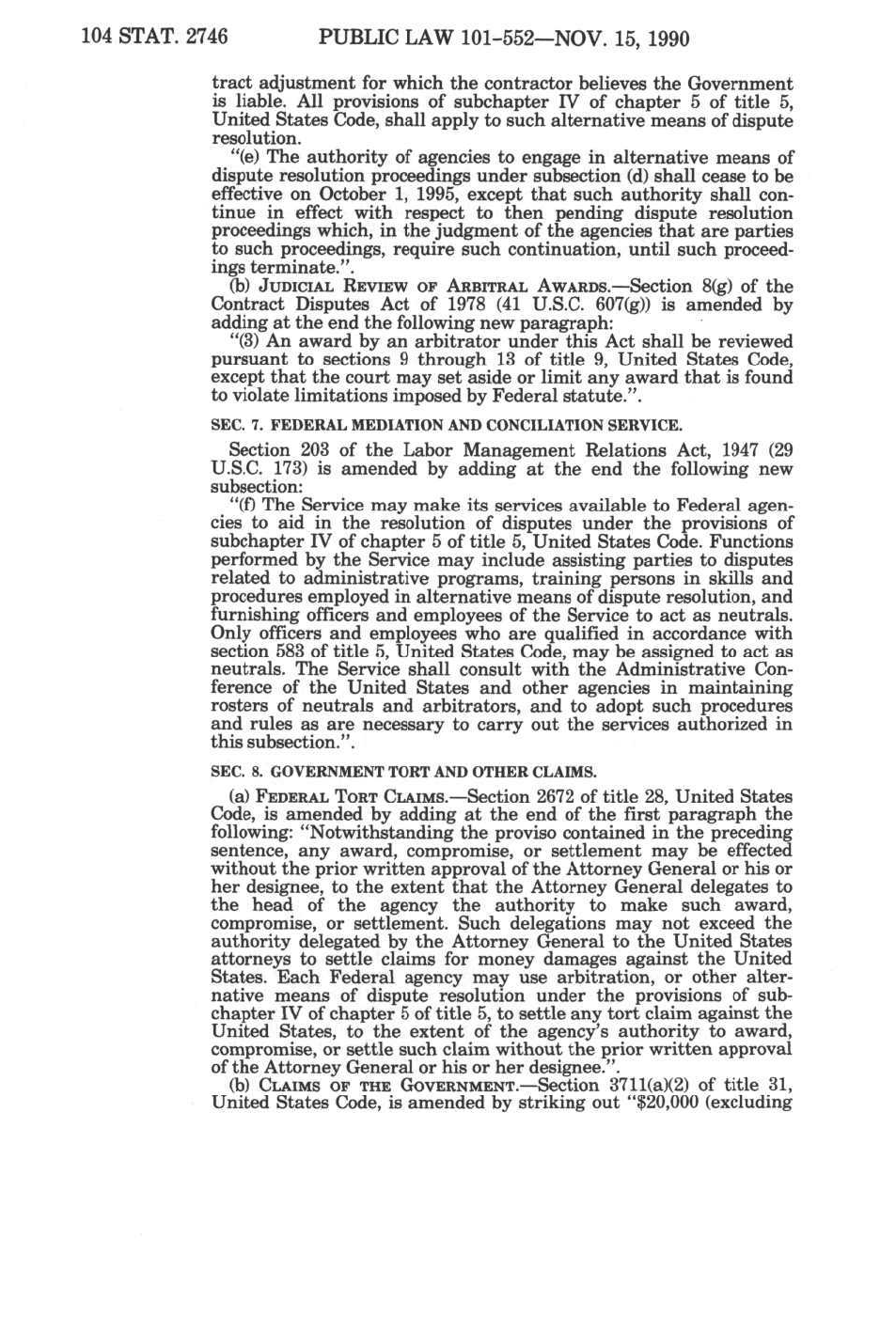 104 STAT. 2746 PUBLIC LAW 101-552—NOV. 15, 1990

tract adjustment for which the contractor believes the Government is liable. All provisions of subchapter IV of chapter 5 of title 5, United States Code, shall apply to such alternative means of dispute resolution.

"(e) The authority of agencies to engage in alternative means of dispute resolution proceedings under subsection (d) shall cease to be effective on October 1, 1995, except that such authority shall continue in effect with respect to then pending dispute resolution proceedings which, in the judgment of the agencies that are parties to such proceedings, require such continuation, until such proceedings terminate.".

(b) JUDICIAL REVIEW OF ARBITRAL AWARDS.—Section 8(g) of the Contract Disputes Act of 1978 (41 U.S.C. 607(g)) is amended by adding at the end the following new paragraph:

"(3) An award by an arbitrator under this Act shall be reviewed pursuant to sections 9 through 13 of title 9, United States Code, except that the court may set aside or limit any award that is found to violate limitations imposed by Federal statute.".

SEC. 7. FEDERAL MEDIATION AND CONCILIATION SERVICE.

Section 203 of the Labor Management Relations Act, 1947 (29 U.S.C. 173) is amended by adding at the end the following new subsection:

"(f) The Service may make its services available to Federal agencies to aid in the resolution of disputes under the provisions of subchapter IV of chapter 5 of title 5, United States Code. Functions performed by the Service may include assisting parties to disputes related to administrative programs, training persons in skills and procedures employed in alternative means of dispute resolution, and furnishing officers and employees of the Service to act as neutrals. Only officers and employees who are qualified in accordance with section 583 of title 5, United States Code, may be assigned to act as neutrals. The Service shall consult with the Administrative Conference of the United States and other agencies in maintaining rosters of neutrals and arbitrators, and to adopt such procedures and rules as are necessary to carry out the services authorized in this subsection.".

SEC. 8. GOVERNMENT TORT AND OTHER CLAIMS.

(a) FEDERAL TORT CLAIMS.—Section 2672 of title 28, United States Code, is amended by adding at the end of the first paragraph the following: "Notwithstanding the proviso contained in the preceding sentence, any award, compromise, or settlement may be effected without the prior written approval of the Attorney General or his or her designee, to the extent that the Attorney General delegates to the head of the agency the authority to make such award, compromise, or settlement. Such delegations may not exceed the authority delegated by the Attorney General to the United States attorneys to settle claims for money damages against the United States. Each Federal agency may use arbitration, or other alternative means of dispute resolution under the provisions of subchapter IV of chapter 5 of title 5, to settle any tort claim against the United States, to the extent of the agency's authority to award, compromise, or settle such claim without the prior written approval of the Attorney General or his or her designee.".

(b) CLAIMS OF THE GOVERNMENT.—Section 3711(a)(2) of title 31, United States Code, is amended by striking out "$20,000 (excluding